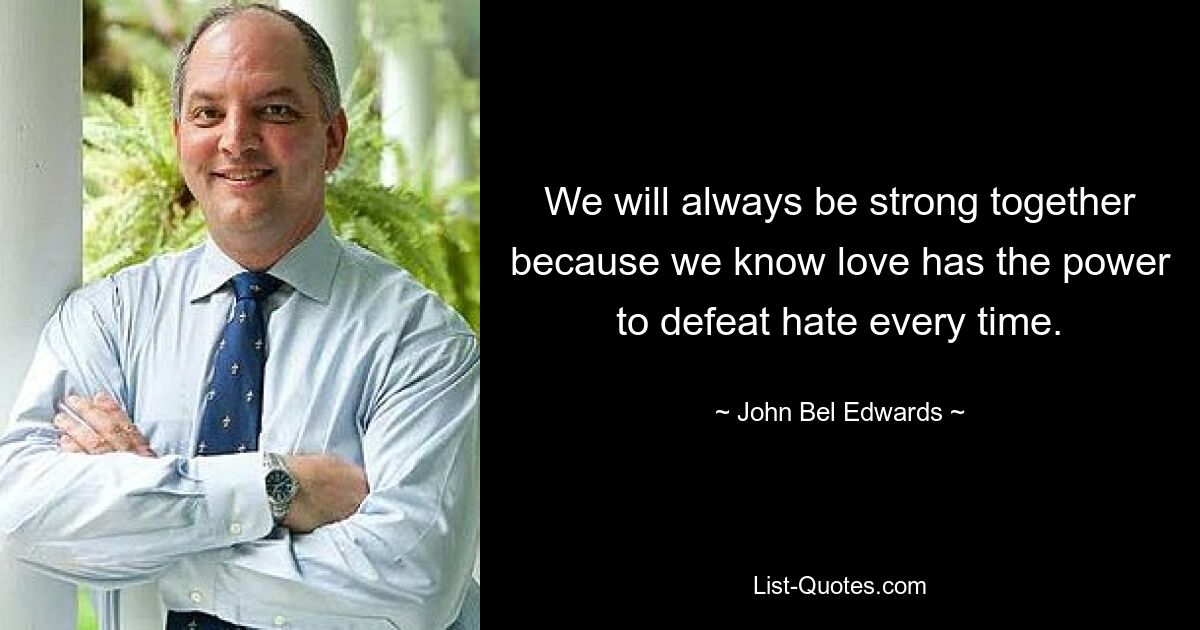 We will always be strong together because we know love has the power to defeat hate every time.

~ John Bel Edwards ~

List-Quotes.com